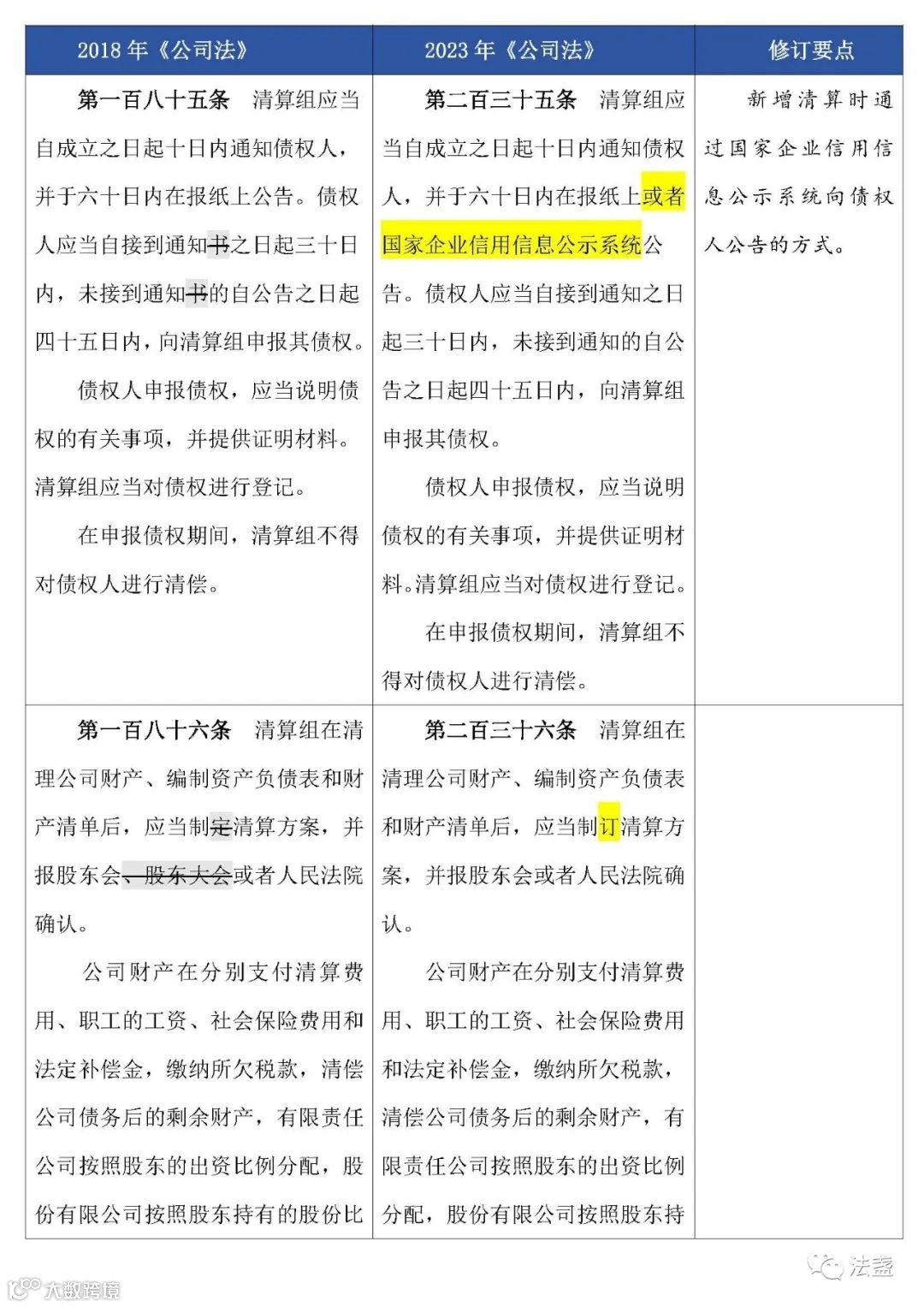 | 2018 年《公司法》 | 2023 年《公司法》 | 修订要点 |
|---|---|---|
| **第一百八十五条** 清算组应当自成立之日起十日内通知债权人，并于六十日内在报纸上公告。债权人应当自接到通知书之日起三十日内，未接到通知书的自公告之日起四十五日内，向清算组申报其债权。<br>债权人申报债权，应当说明债权的有关事项，并提供证明材料。清算组应当对债权进行登记。<br>在申报债权期间，清算组不得对债权人进行清偿。 | **第二百三十五条** 清算组应当自成立之日起十日内通知债权人，并于六十日内在报纸上或者国家企业信用信息公示系统公告。债权人应当自接到通知之日起三十日内，未接到通知的自公告之日起四十五日内，向清算组申报其债权。<br>债权人申报债权，应当说明债权的有关事项，并提供证明材料。清算组应当对债权进行登记。<br>在申报债权期间，清算组不得对债权人进行清偿。 | 新增清算时通过国家企业信用信息公示系统向债权人公告的方式。 |
| **第一百八十六条** 清算组在清理公司财产、编制资产负债表和财产清单后，应当制定清算方案，并报股东会、股东大会或者人民法院确认。<br>公司财产在分别支付清算费用、职工的工资、社会保险费用和法定补偿金，缴纳所欠税款，清偿公司债务后的剩余财产，有限责任公司按照股东的出资比例分配，股份有限公司按照股东持有的股份比 | **第二百三十六条** 清算组在清理公司财产、编制资产负债表和财产清单后，应当制订清算方案，并报股东会或者人民法院确认。<br>公司财产在分别支付清算费用、职工的工资、社会保险费用和法定补偿金，缴纳所欠税款，清偿公司债务后的剩余财产，有限责任公司按照股东的出资比例分配，股份有限公司按照股东持 | |

法盏

大数跨境